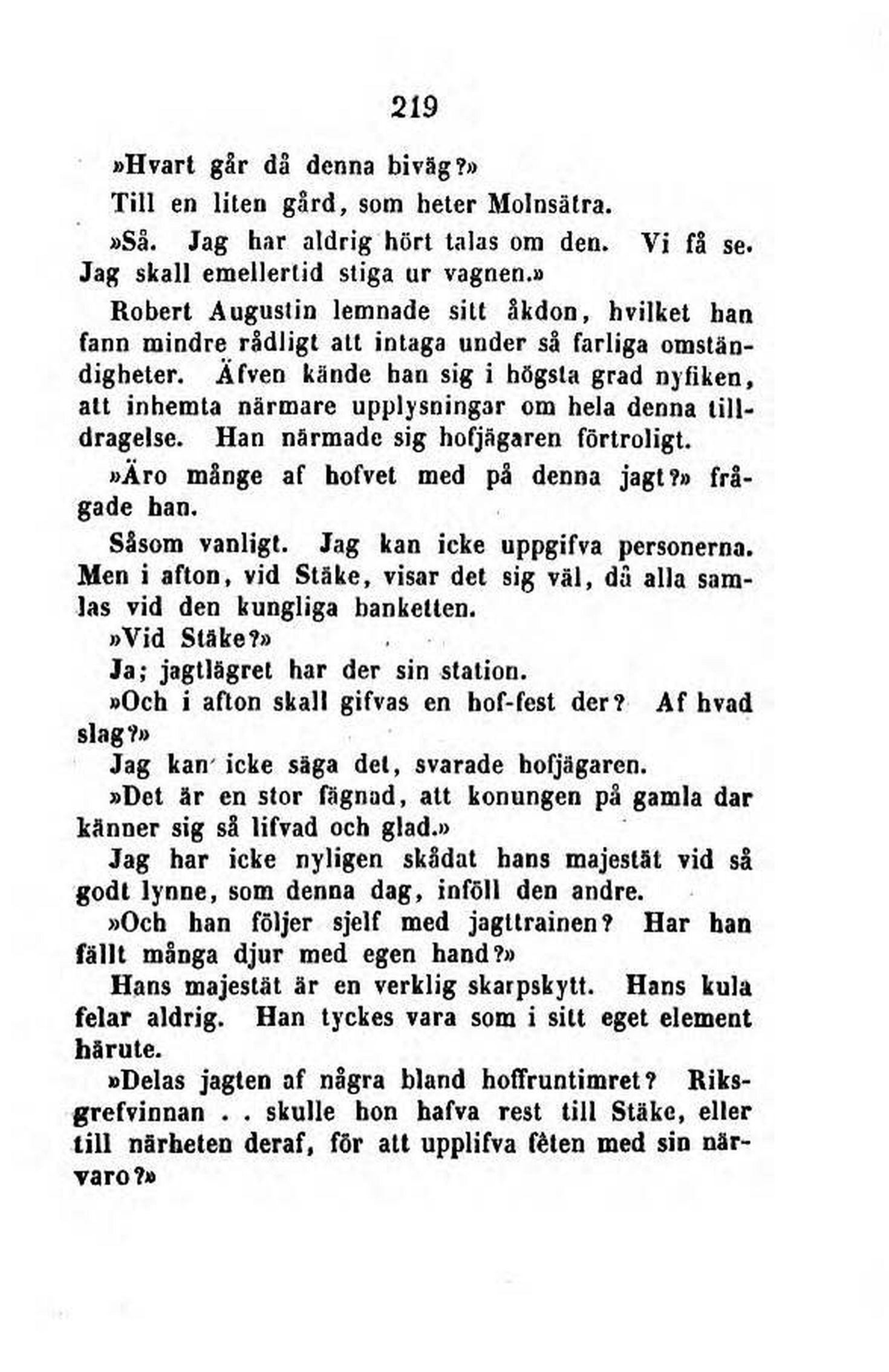 219

»Hvart går då denna biväg?»

Till en liten gård, som heter Molnsätra.

»Så. Jag har aldrig hört talas om den. Vi få se. Jag skall emellertid stiga ur vagnen.»

Robert Augustin lemnade sitt åkdon, hvilket han fann mindre rådligt att intaga under så farliga omständigheter. Äfven kände han sig i högsta grad nyfiken, att inhemta närmare upplysningar om hela denna tilldragelse. Han närmade sig hofjägaren förtroligt.

»Äro månge af hofvet med på denna jagt?» frågade han.

Såsom vanligt. Jag kan icke uppgifva personerna. Men i afton, vid Stäke, visar det sig väl, då alla samlas vid den kungliga banketten.

»Vid Stäke?»

Ja; jagtlägret har der sin station.

»Och i afton skall gifvas en hof-fest der? Af hvad slag?»

Jag kan icke säga det, svarade hofjägaren.

»Det är en stor fägnad, att konungen på gamla dar känner sig så lifvad och glad.»

Jag har icke nyligen skådat hans majestät vid så godt lynne, som denna dag, inföll den andre.

»Och han följer sjelf med jagttrainen? Har han fällt många djur med egen hand?»

Hans majestät är en verklig skarpskytt. Hans kula felar aldrig. Han tyckes vara som i sitt eget element härute.

»Delas jagten af några bland hoffruntimret? Riksgrefvinnan . . skulle hon hafva rest till Stäke, eller till närheten deraf, för att upplifva fêten med sin närvaro?»